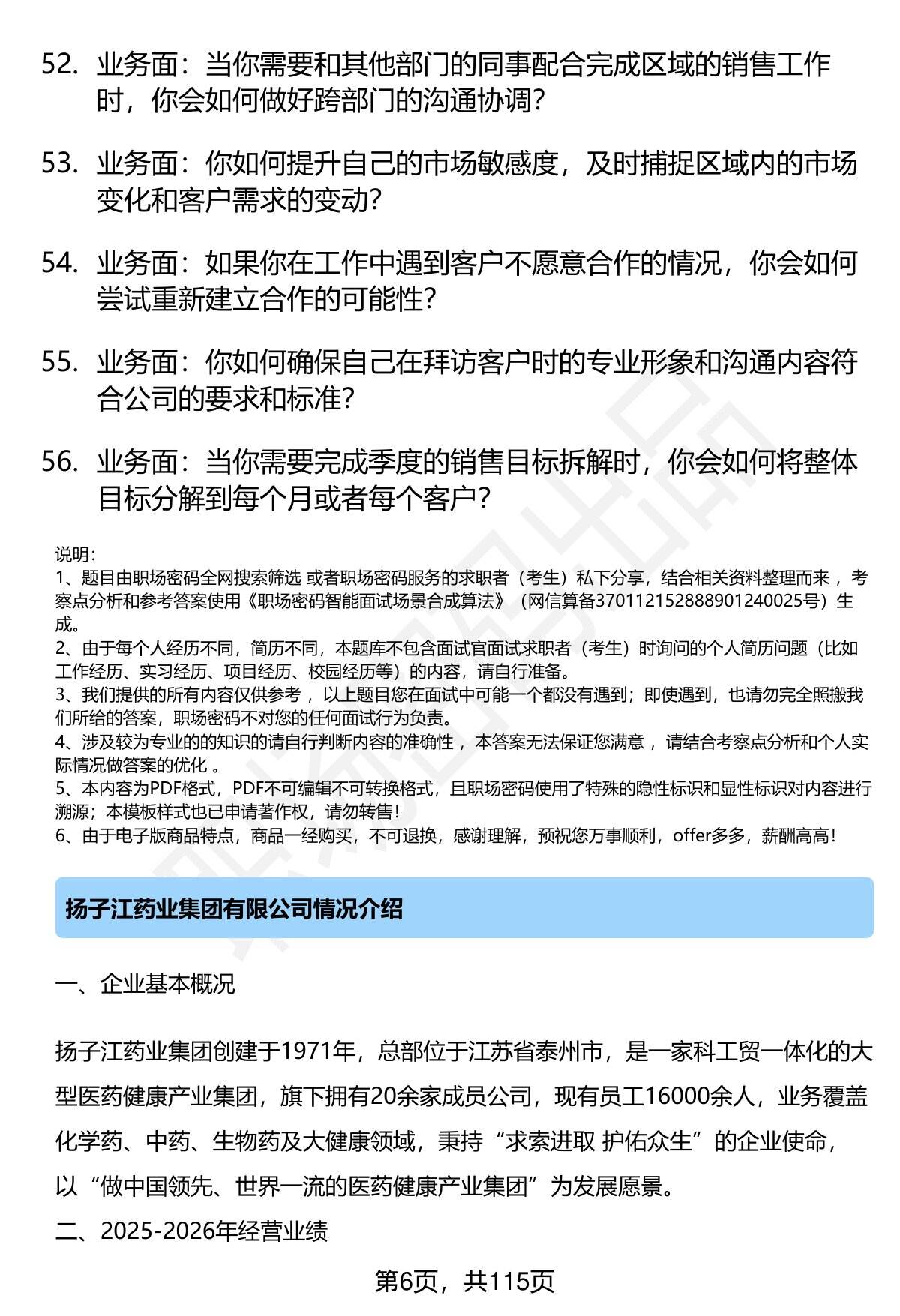 52. 业务面：当你需要和其他部门的同事配合完成区域的销售工作时，你会如何做好跨部门的沟通协调?

53. 业务面：你如何提升自己的市场敏感度，及时捕捉区域内的市场变化和客户需求的变动?

54. 业务面：如果你在工作中遇到客户不愿意合作的情况，你会如何尝试重新建立合作的可能性?

55. 业务面：你如何确保自己在拜访客户时的专业形象和沟通内容符合公司的要求和标准?

56. 业务面：当你需要完成季度的销售目标拆解时，你会如何将整体目标分解到每个月或者每个客户?

说明：
1、题目由职场密码全网搜索筛选 或者职场密码服务的求职者（考生）私下分享，结合相关资料整理而来 ，考察点分析和参考答案使用《职场密码智能面试场景合成算法》（网信算备370112152888901240025号）生成。
2、由于每个人经历不同，简历不同，本题库不包含面试官面试求职者（考生）时询问的个人简历问题（比如工作经历、实习经历、项目经历、校园经历等）的内容，请自行准备。
3、我们提供的所有内容仅供参考 ，以上题目您在面试中可能一个都没有遇到；即使遇到，也请勿完全照搬我们所给的答案，职场密码不对您的任何面试行为负责。
4、涉及较为专业的的知识的请自行判断内容的准确性 ，本答案无法保证您满意 ，请结合考察点分析和个人实际情况做答案的优化 。
5、本内容为PDF格式，PDF不可编辑不可转换格式，且职场密码使用了特殊的隐性标识和显性标识对内容进行溯源；本模板样式也已申请著作权，请勿转售！
6、由于电子版商品特点，商品一经购买，不可退换，感谢理解，预祝您万事顺利，offer多多，薪酬高高！

扬子江药业集团有限公司情况介绍

一、企业基本概况

扬子江药业集团创建于1971年，总部位于江苏省泰州市，是一家科工贸一体化的大型医药健康产业集团，旗下拥有20余家成员公司，现有员工16000余人，业务覆盖化学药、中药、生物药及大健康领域，秉持“求索进取 护佑众生”的企业使命，以“做中国领先、世界一流的医药健康产业集团”为发展愿景。

二、2025-2026年经营业绩

第6页，共115页